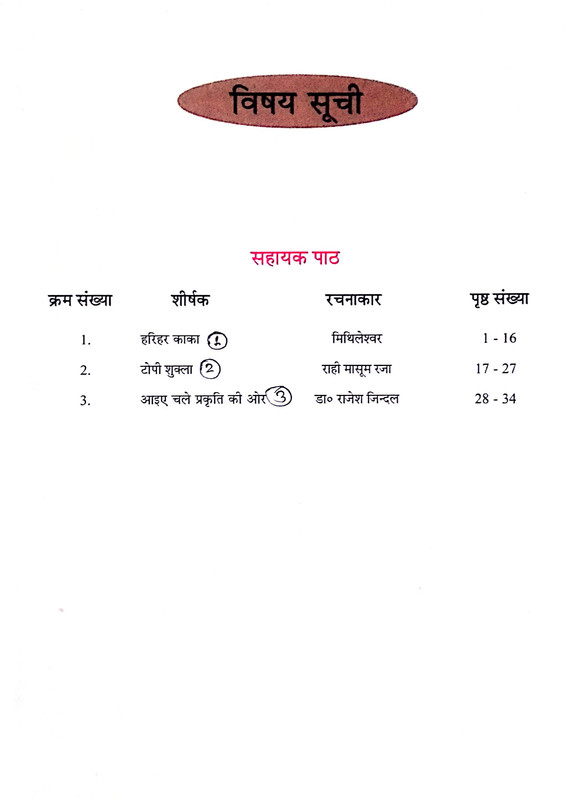 विषय सूची

सहायक पाठ

| क्रम संख्या | शीर्षक | रचनाकार | पृष्ठ संख्या |
|---|---|---|---|
| 1. | हरिहर काका 1 | मिथिलेश्वर | 1 - 16 |
| 2. | टोपी शुक्ला 2 | राही मासूम रजा | 17 - 27 |
| 3. | आइए चले प्रकृति की ओर 3 | डा० राजेश जिन्दल | 28 - 34 |